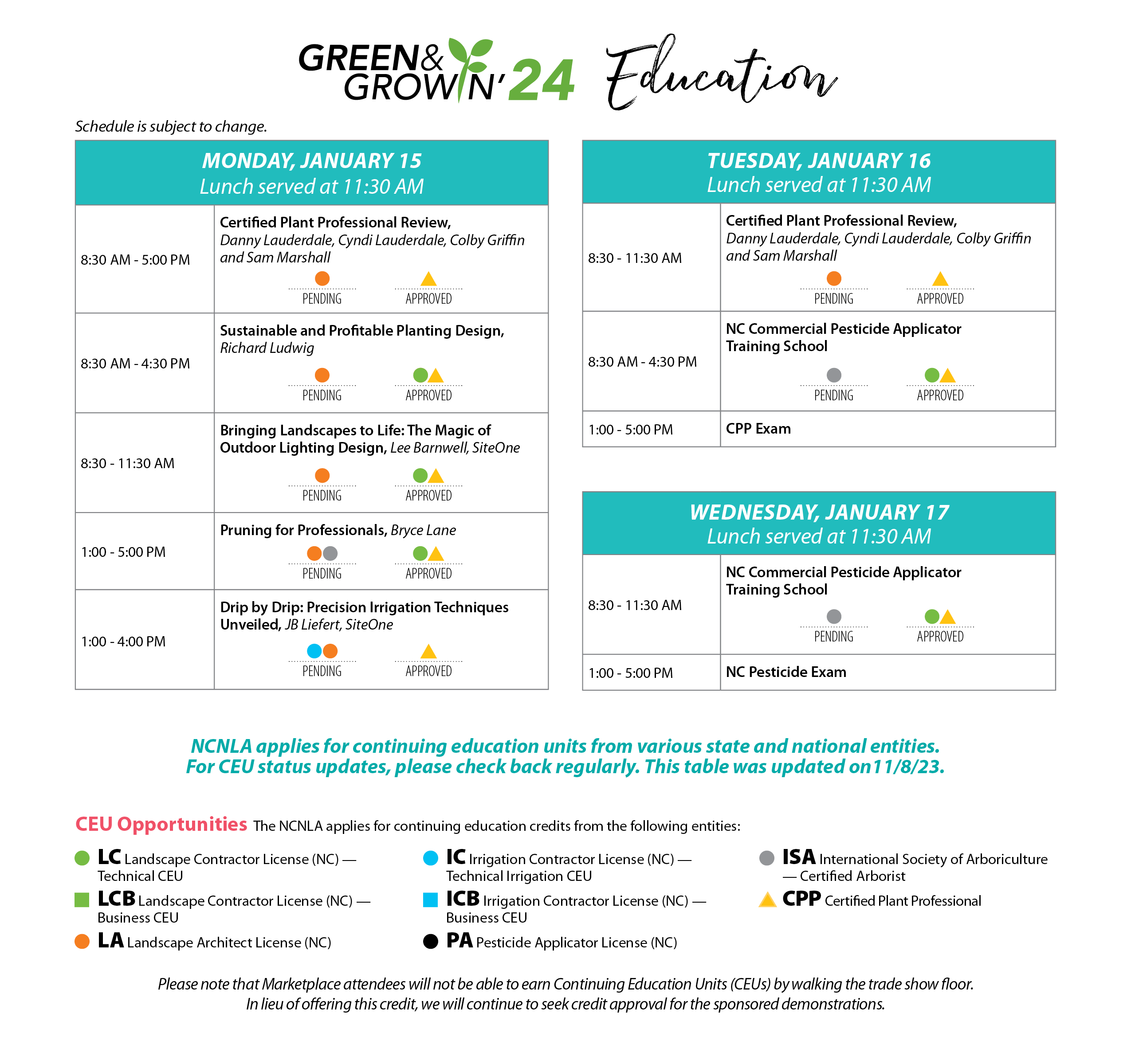 GREEN & GROWIN' 24 Education

Schedule is subject to change.

| MONDAY, JANUARY 15 Lunch served at 11:30 AM | |
|---|---|
| 8:30 AM - 5:00 PM | Certified Plant Professional Review, Danny Lauderdale, Cyndi Lauderdale, Colby Griffin and Sam Marshall PENDING APPROVED |
| 8:30 AM - 4:30 PM | Sustainable and Profitable Planting Design, Richard Ludwig PENDING APPROVED |
| 8:30 - 11:30 AM | Bringing Landscapes to Life: The Magic of Outdoor Lighting Design, Lee Barnwell, SiteOne PENDING APPROVED |
| 1:00 - 5:00 PM | Pruning for Professionals, Bryce Lane PENDING APPROVED |
| 1:00 - 4:00 PM | Drip by Drip: Precision Irrigation Techniques Unveiled, JB Liefert, SiteOne PENDING APPROVED |

| TUESDAY, JANUARY 16 Lunch served at 11:30 AM | |
|---|---|
| 8:30 - 11:30 AM | Certified Plant Professional Review, Danny Lauderdale, Cyndi Lauderdale, Colby Griffin and Sam Marshall PENDING APPROVED |
| 8:30 AM - 4:30 PM | NC Commercial Pesticide Applicator Training School PENDING APPROVED |
| 1:00 - 5:00 PM | CPP Exam |

| WEDNESDAY, JANUARY 17 Lunch served at 11:30 AM | |
|---|---|
| 8:30 - 11:30 AM | NC Commercial Pesticide Applicator Training School PENDING APPROVED |
| 1:00 - 5:00 PM | NC Pesticide Exam |

NCNLA applies for continuing education units from various state and national entities. For CEU status updates, please check back regularly. This table was updated on11/8/23.

CEU Opportunities The NCNLA applies for continuing education credits from the following entities:

LC Landscape Contractor License (NC) — Technical CEU
LCB Landscape Contractor License (NC) — Business CEU
LA Landscape Architect License (NC)

IC Irrigation Contractor License (NC) — Technical Irrigation CEU
ICB Irrigation Contractor License (NC) — Business CEU
PA Pesticide Applicator License (NC)

ISA International Society of Arboriculture — Certified Arborist
CPP Certified Plant Professional

Please note that Marketplace attendees will not be able to earn Continuing Education Units (CEUs) by walking the trade show floor. In lieu of offering this credit, we will continue to seek credit approval for the sponsored demonstrations.